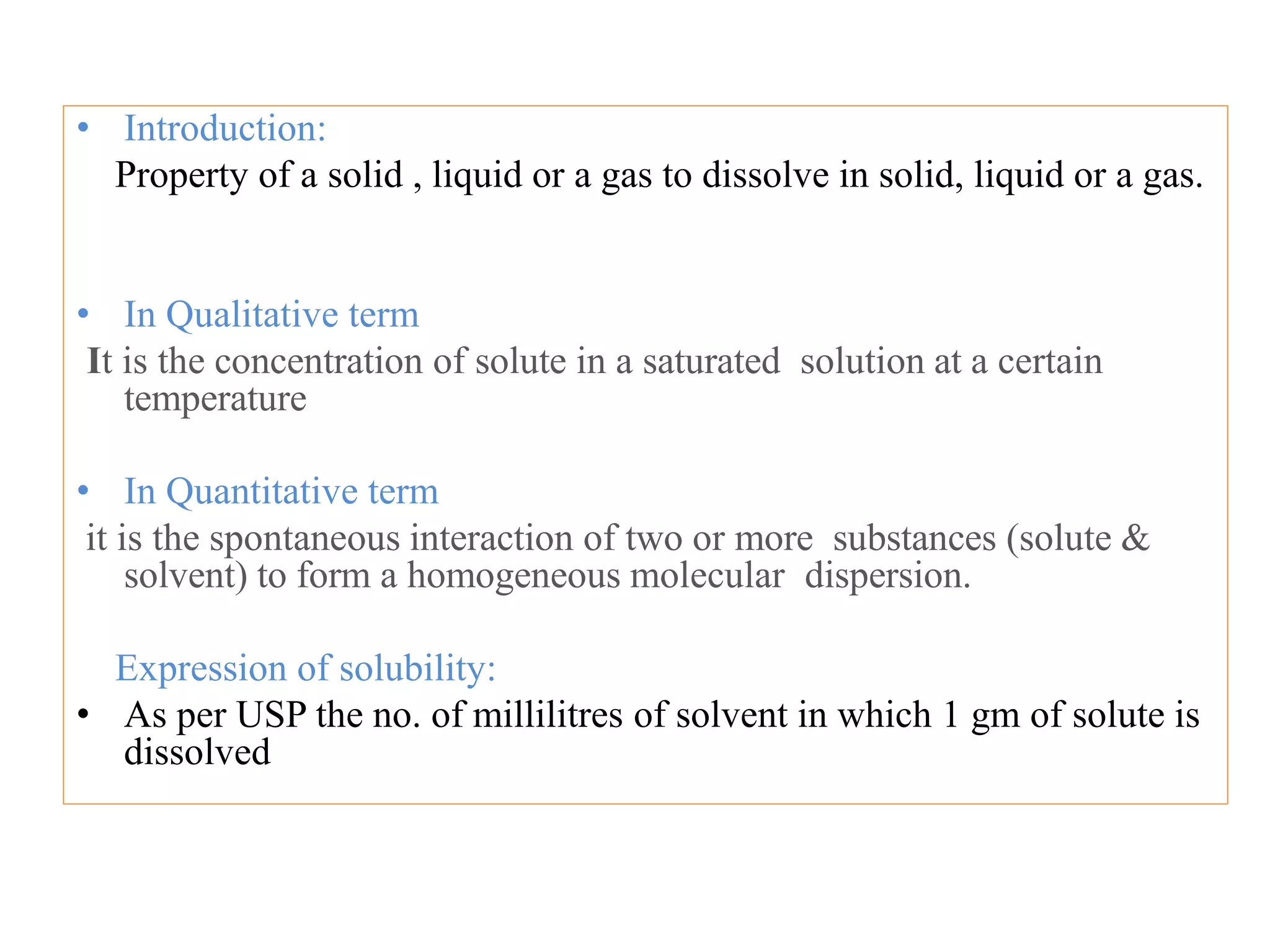 • Introduction:

Property of a solid , liquid or a gas to dissolve in solid, liquid or a gas.

• In Qualitative term

It is the concentration of solute in a saturated solution at a certain temperature

• In Quantitative term

it is the spontaneous interaction of two or more substances (solute & solvent) to form a homogeneous molecular dispersion.

Expression of solubility:

• As per USP the no. of millilitres of solvent in which 1 gm of solute is dissolved